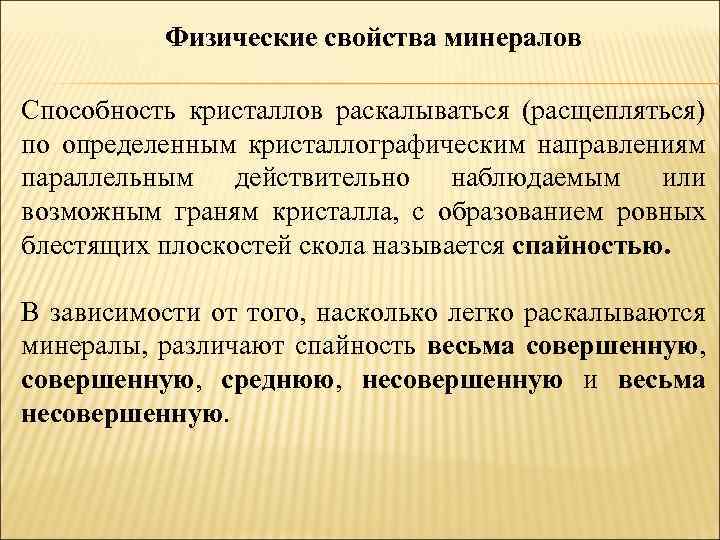 Физические свойства минералов

Способность кристаллов раскалываться (расщепляться) по определенным кристаллографическим направлениям параллельным действительно наблюдаемым или возможным граням кристалла, с образованием ровных блестящих плоскостей скола называется спайностью.

В зависимости от того, насколько легко раскалываются минералы, различают спайность весьма совершенную, совершенную, среднюю, несовершенную и весьма несовершенную.